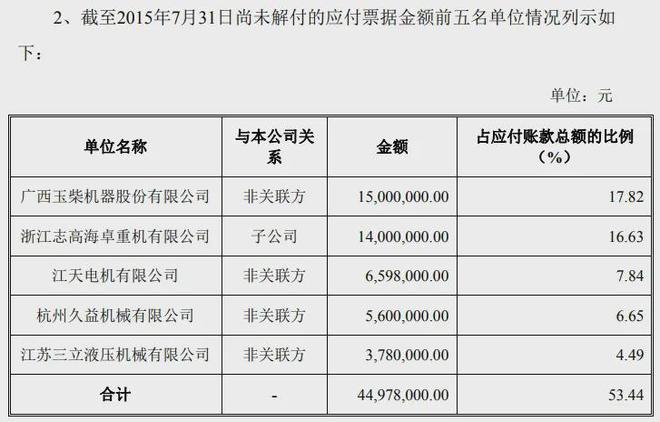 2、截至2015年7月31日尚未解付的应付票据金额前五名单位情况列示如下：

单位：元

| 单位名称 | 与本公司关系 | 金额 | 占应付账款总额的比例（%） |
|---|---|---|---|
| 广西玉柴机器股份有限公司 | 非关联方 | 15,000,000.00 | 17.82 |
| 浙江志高海卓重机有限公司 | 子公司 | 14,000,000.00 | 16.63 |
| 江天电机有限公司 | 非关联方 | 6,598,000.00 | 7.84 |
| 杭州久益机械有限公司 | 非关联方 | 5,600,000.00 | 6.65 |
| 江苏三立液压机械有限公司 | 非关联方 | 3,780,000.00 | 4.49 |
| 合计 | - | 44,978,000.00 | 53.44 |